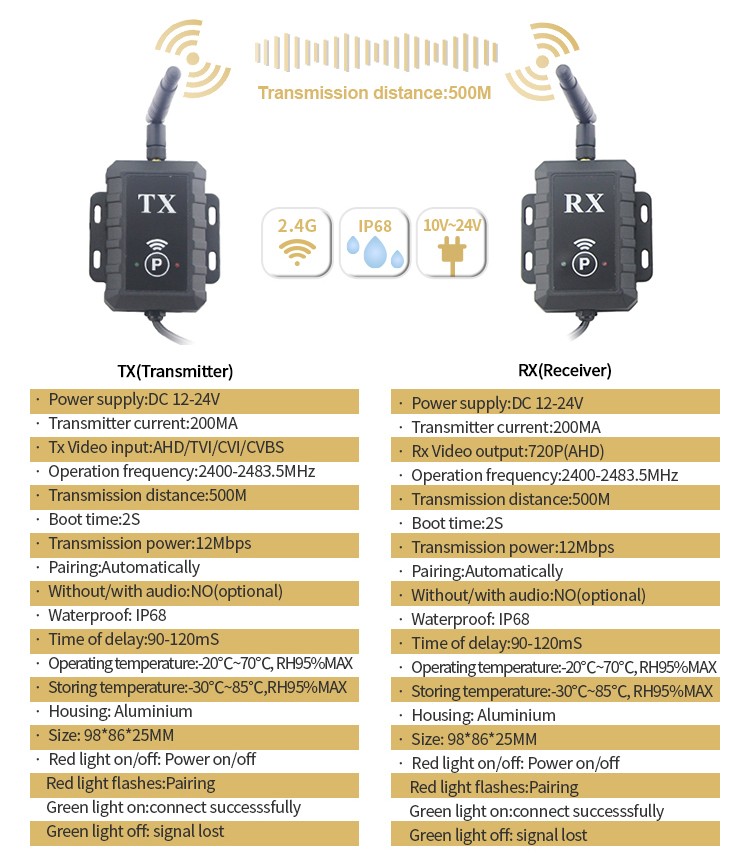 Transmission distance:500M

TX

P

2.4G

IP68

10V~24V

RX

P

TX(Transmitter)

· Power supply:DC 12-24V
· Transmitter current:200MA
· Tx Video input:AHD/TVI/CVI/CVBS
· Operation frequency:2400-2483.5MHz
· Transmission distance:500M
· Boot time:2S
· Transmission power:12Mbps
· Pairing:Automatically
· Without/with audio:NO(optional)
· Waterproof: IP68
· Time of delay:90-120mS
· Operating temperature:-20°C~70°C, RH95%MAX
· Storing temperature:-30°C~85°C,RH95%MAX
· Housing: Aluminium
· Size: 98*86*25MM
· Red light on/off: Power on/off
Red light flashes:Pairing
Green light on:connect successsfully
Green light off: signal lost

RX(Receiver)

· Power supply:DC 12-24V
· Transmitter current:200MA
· Rx Video output:720P(AHD)
· Operation frequency:2400-2483.5MHz
· Transmission distance:500M
· Boot time:2S
· Transmission power:12Mbps
· Pairing:Automatically
· Without/with audio:NO(optional)
· Waterproof: IP68
· Time of delay:90-120mS
· Operating temperature:-20°C~70°C, RH95%MAX
· Storing temperature:-30°C~85°C, RH95%MAX
· Housing: Aluminium
· Size: 98*86*25MM
· Red light on/off: Power on/off
Red light flashes:Pairing
Green light on:connect successsfully
Green light off: signal lost